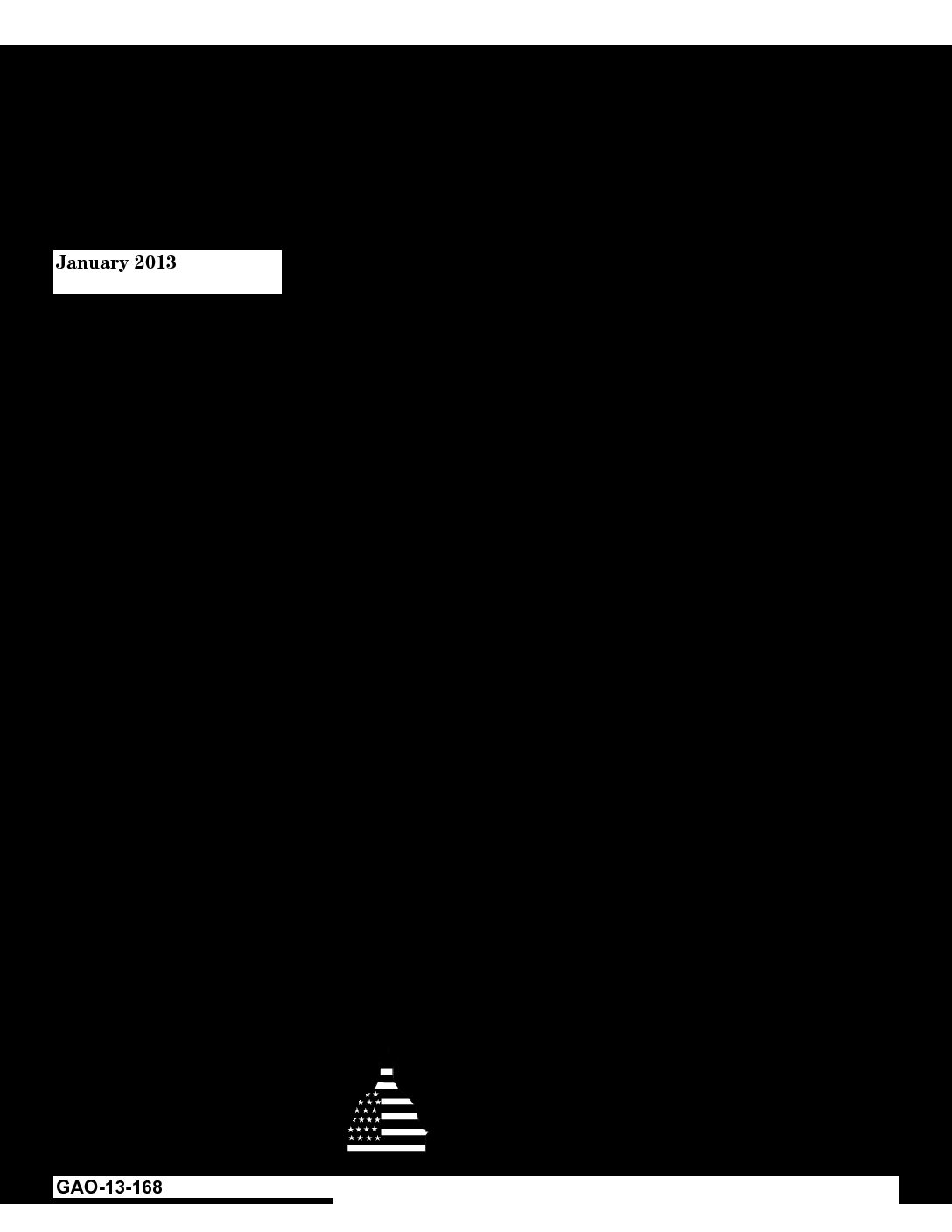 January 2013

GAO-13-168